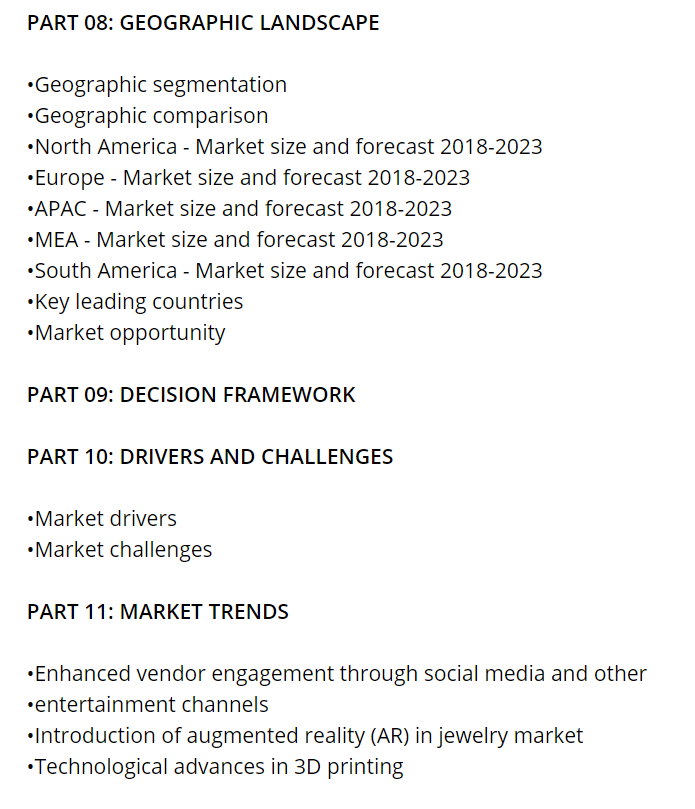 PART 08: GEOGRAPHIC LANDSCAPE

•Geographic segmentation
•Geographic comparison
•North America - Market size and forecast 2018-2023
•Europe - Market size and forecast 2018-2023
•APAC - Market size and forecast 2018-2023
•MEA - Market size and forecast 2018-2023
•South America - Market size and forecast 2018-2023
•Key leading countries
•Market opportunity

PART 09: DECISION FRAMEWORK

PART 10: DRIVERS AND CHALLENGES

•Market drivers
•Market challenges

PART 11: MARKET TRENDS

•Enhanced vendor engagement through social media and other
•entertainment channels
•Introduction of augmented reality (AR) in jewelry market
•Technological advances in 3D printing